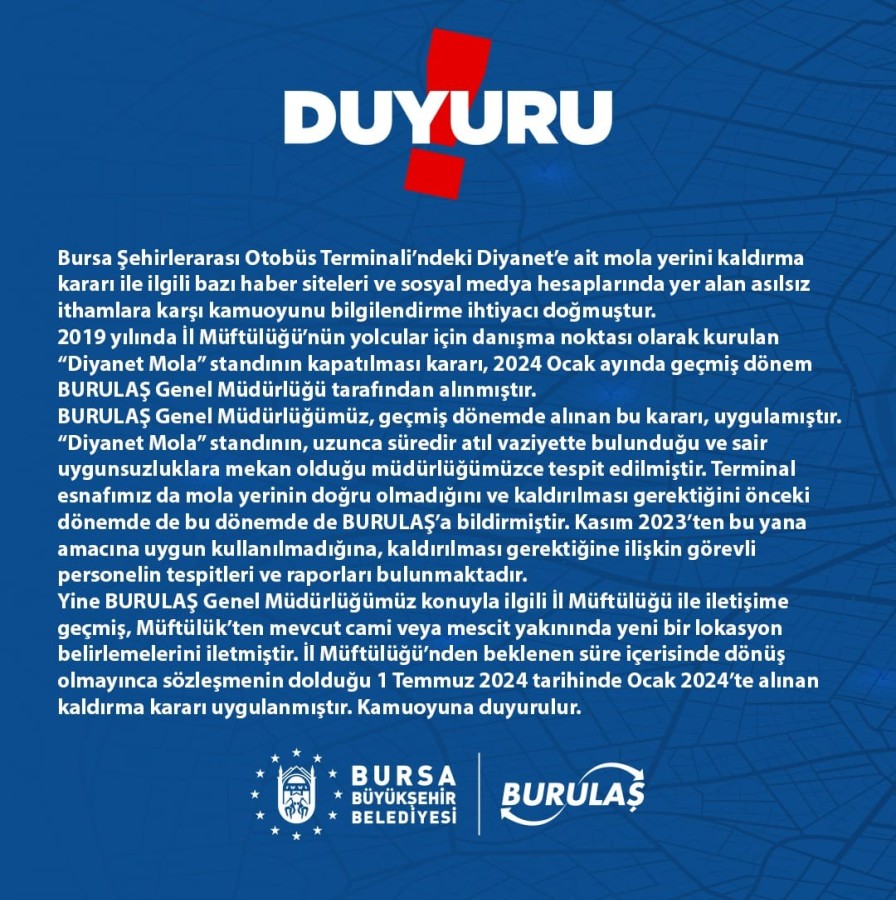 DUYURU

Bursa Şehirlerarası Otobüs Terminali'ndeki Diyanet'e ait mola yerini kaldırma kararı ile ilgili bazı haber siteleri ve sosyal medya hesaplarında yer alan asılsız ithamlara karşı kamuoyunu bilgilendirme ihtiyacı doğmuştur.
2019 yılında İl Müftülüğü'nün yolcular için danışma noktası olarak kurulan "Diyanet Mola" standının kapatılması kararı, 2024 Ocak ayında geçmiş dönem BURULAŞ Genel Müdürlüğü tarafından alınmıştır.
BURULAŞ Genel Müdürlüğümüz, geçmiş dönemde alınan bu kararı, uygulamıştır. "Diyanet Mola" standının, uzunca süredir atıl vaziyette bulunduğu ve sair uygunsuzluklara mekan olduğu müdürlüğümüzce tespit edilmiştir. Terminal esnafımız da mola yerinin doğru olmadığını ve kaldırılması gerektiğini önceki dönemde de bu dönemde de BURULAŞ'a bildirmiştir. Kasım 2023'ten bu yana amacına uygun kullanılmadığına, kaldırılması gerektiğine ilişkin görevli personelin tespitleri ve raporları bulunmaktadır.
Yine BURULAŞ Genel Müdürlüğümüz konuyla ilgili İl Müftülüğü ile iletişime geçmiş, Müftülük'ten mevcut cami veya mescit yakınında yeni bir lokasyon belirlemelerini iletmiştir. İl Müftülüğü'nden beklenen süre içerisinde dönüş olmayınca sözleşmenin dolduğu 1 Temmuz 2024 tarihinde Ocak 2024'te alınan kaldırma kararı uygulanmıştır. Kamuoyuna duyurulur.

BURSA
BÜYÜKŞEHİR
BELEDİYESİ

BURULAŞ